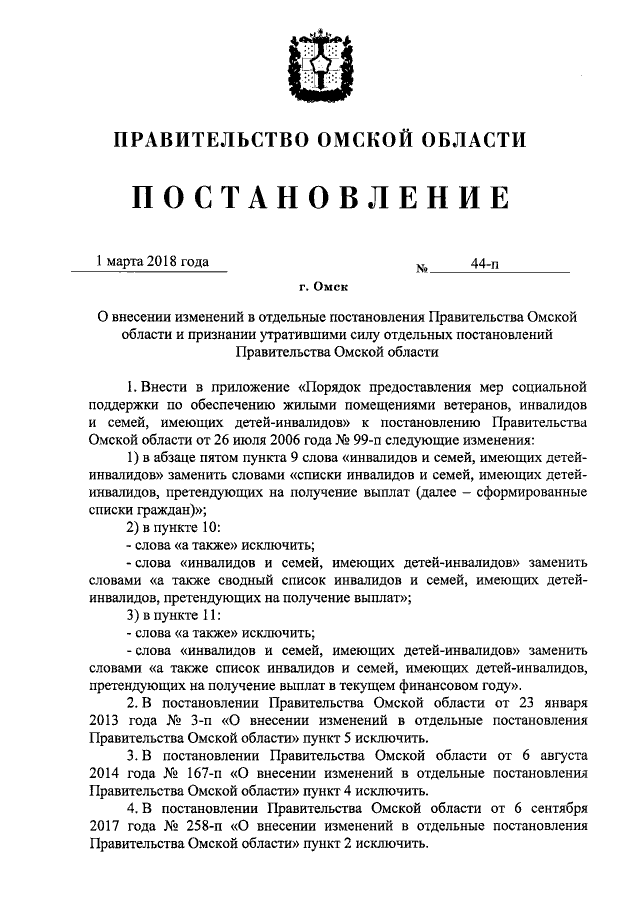 ПРАВИТЕЛЬСТВО ОМСКОЙ ОБЛАСТИ

ПОСТАНОВЛЕНИЕ

1 марта 2018 года № 44-п

г. Омск

О внесении изменений в отдельные постановления Правительства Омской области и признании утратившими силу отдельных постановлений Правительства Омской области

1. Внести в приложение «Порядок предоставления мер социальной поддержки по обеспечению жилыми помещениями ветеранов, инвалидов и семей, имеющих детей-инвалидов» к постановлению Правительства Омской области от 26 июля 2006 года № 99-п следующие изменения:

1) в абзаце пятом пункта 9 слова «инвалидов и семей, имеющих детей-инвалидов» заменить словами «списки инвалидов и семей, имеющих детей-инвалидов, претендующих на получение выплат (далее – сформированные списки граждан)»;

2) в пункте 10:

- слова «а также» исключить;

- слова «инвалидов и семей, имеющих детей-инвалидов» заменить словами «а также сводный список инвалидов и семей, имеющих детей-инвалидов, претендующих на получение выплат»;

3) в пункте 11:

- слова «а также» исключить;

- слова «инвалидов и семей, имеющих детей-инвалидов» заменить словами «а также список инвалидов и семей, имеющих детей-инвалидов, претендующих на получение выплат в текущем финансовом году».

2. В постановлении Правительства Омской области от 23 января 2013 года № 3-п «О внесении изменений в отдельные постановления Правительства Омской области» пункт 5 исключить.

3. В постановлении Правительства Омской области от 6 августа 2014 года № 167-п «О внесении изменений в отдельные постановления Правительства Омской области» пункт 4 исключить.

4. В постановлении Правительства Омской области от 6 сентября 2017 года № 258-п «О внесении изменений в отдельные постановления Правительства Омской области» пункт 2 исключить.